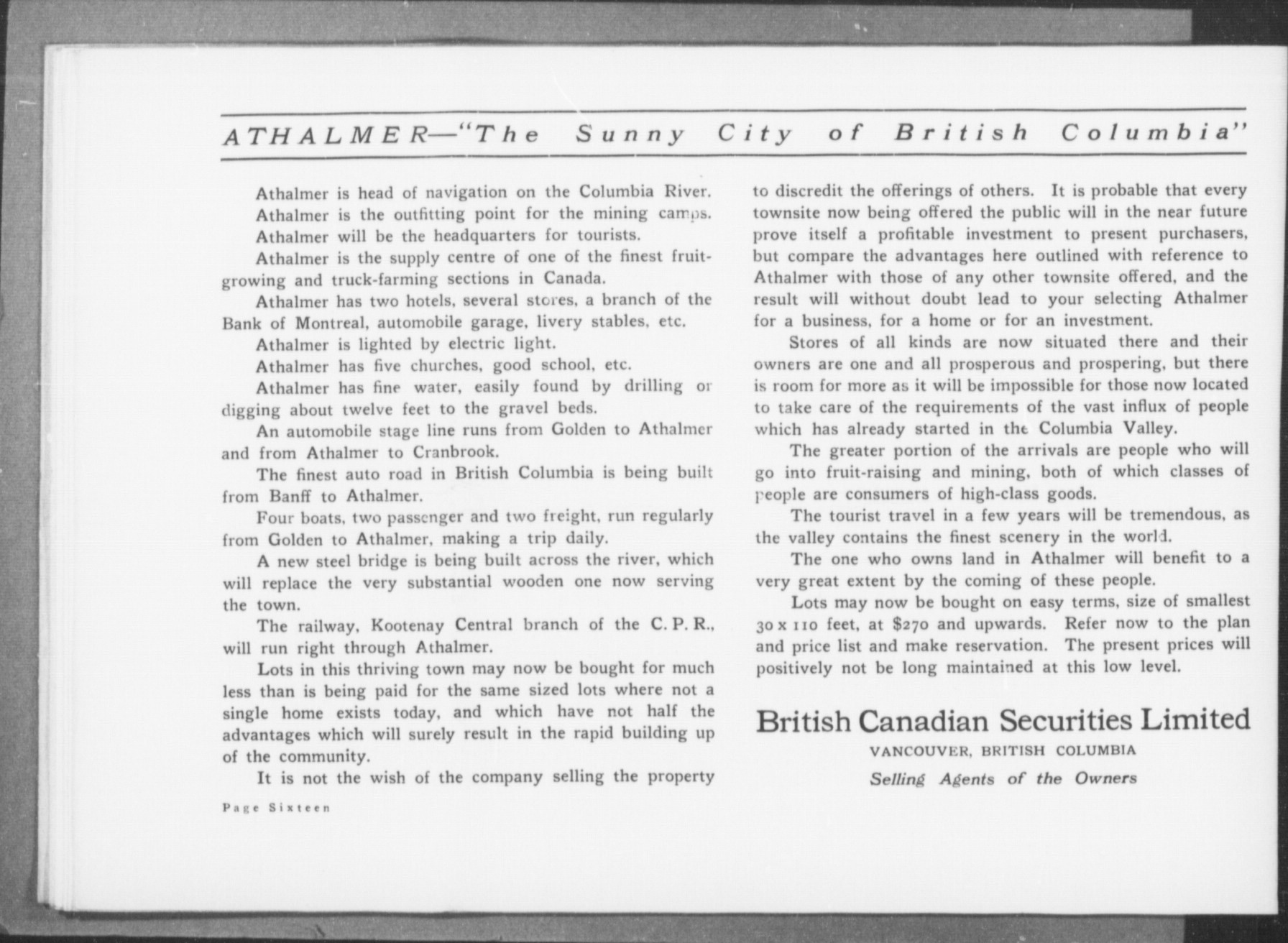 ATHALMER—"The Sunny City of British Columbia"

Athalmer is head of navigation on the Columbia River.

Athalmer is the outfitting point for the mining camps.

Athalmer will be the headquarters for tourists.

Athalmer is the supply centre of one of the finest fruit-growing and truck-farming sections in Canada.

Athalmer has two hotels, several stores, a branch of the Bank of Montreal, automobile garage, livery stables, etc.

Athalmer is lighted by electric light.

Athalmer has five churches, good school, etc.

Athalmer has fine water, easily found by drilling or digging about twelve feet to the gravel beds.

An automobile stage line runs from Golden to Athalmer and from Athalmer to Cranbrook.

The finest auto road in British Columbia is being built from Banff to Athalmer.

Four boats, two passenger and two freight, run regularly from Golden to Athalmer, making a trip daily.

A new steel bridge is being built across the river, which will replace the very substantial wooden one now serving the town.

The railway, Kootenay Central branch of the C. P. R., will run right through Athalmer.

Lots in this thriving town may now be bought for much less than is being paid for the same sized lots where not a single home exists today, and which have not half the advantages which will surely result in the rapid building up of the community.

It is not the wish of the company selling the property to discredit the offerings of others. It is probable that every townsite now being offered the public will in the near future prove itself a profitable investment to present purchasers, but compare the advantages here outlined with reference to Athalmer with those of any other townsite offered, and the result will without doubt lead to your selecting Athalmer for a business, for a home or for an investment.

Stores of all kinds are now situated there and their owners are one and all prosperous and prospering, but there is room for more as it will be impossible for those now located to take care of the requirements of the vast influx of people which has already started in the Columbia Valley.

The greater portion of the arrivals are people who will go into fruit-raising and mining, both of which classes of people are consumers of high-class goods.

The tourist travel in a few years will be tremendous, as the valley contains the finest scenery in the world.

The one who owns land in Athalmer will benefit to a very great extent by the coming of these people.

Lots may now be bought on easy terms, size of smallest 30 x 110 feet, at $270 and upwards. Refer now to the plan and price list and make reservation. The present prices will positively not be long maintained at this low level.

British Canadian Securities Limited
VANCOUVER, BRITISH COLUMBIA
Selling Agents of the Owners

Page Sixteen